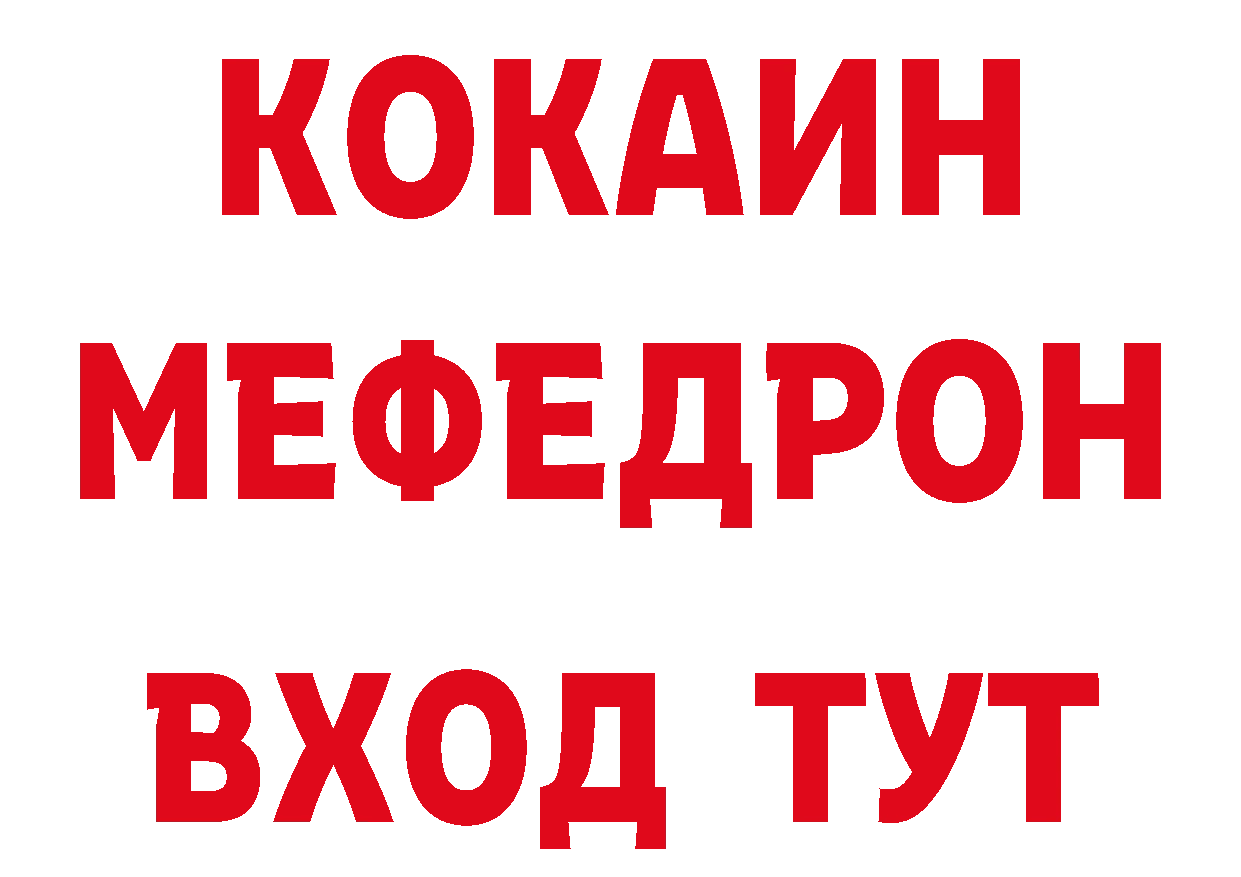 КОКАИН
МЕФЕДРОН
ВХОД ТУТ